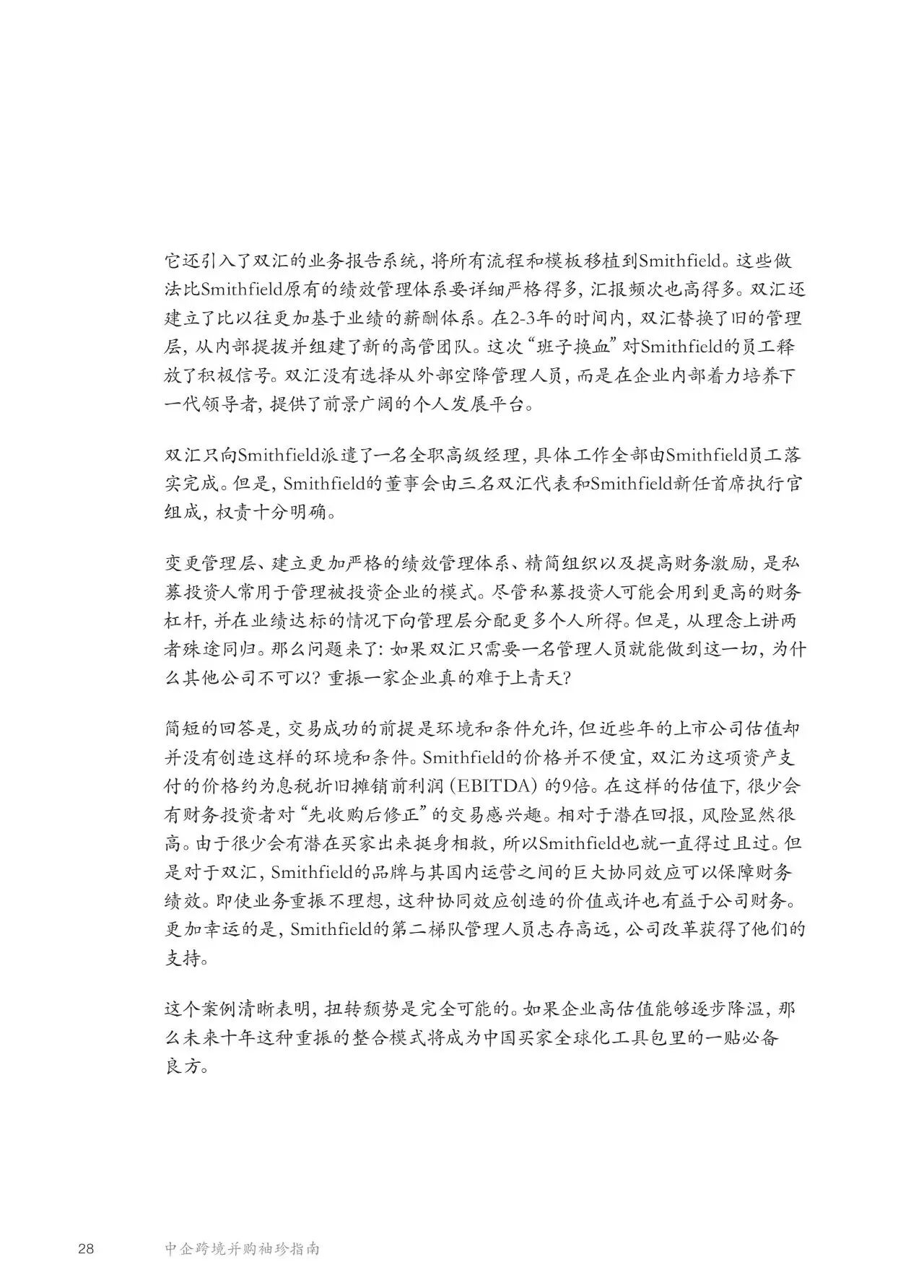 它还引入了双汇的业务报告系统，将所有流程和模板移植到Smithfield。这些做法比Smithfield原有的绩效管理体系要详细严格得多，汇报频次也高得多。双汇还建立了比以往更加基于业绩的薪酬体系。在2-3年的时间内，双汇替换了旧的管理层，从内部提拔并组建了新的高管团队。这次“班子换血”对Smithfield的员工释放了积极信号。双汇没有选择从外部空降管理人员，而是在企业内部着力培养下一代领导者，提供了前景广阔的个人发展平台。

双汇只向Smithfield派遣了一名全职高级经理，具体工作全部由Smithfield员工落实完成。但是，Smithfield的董事会由三名双汇代表和Smithfield新任首席执行官组成，权责十分明确。

变更管理层、建立更加严格的绩效管理体系、精简组织以及提高财务激励，是私募投资人常用于管理被投资企业的模式。尽管私募投资人可能会用到更高的财务杠杆，并在业绩达标的情况下向管理层分配更多个人所得。但是，从理念上讲两者殊途同归。那么问题来了：如果双汇只需要一名管理人员就能做到这一切，为什么其他公司不可以？重振一家企业真的难于上青天？

简短的回答是，交易成功的前提是环境和条件允许，但近些年的上市公司估值却并没有创造这样的环境和条件。Smithfield的价格并不便宜，双汇为这项资产支付的价格约为息税折旧摊销前利润（EBITDA）的9倍。在这样的估值下，很少会有财务投资者对“先收购后修正”的交易感兴趣。相对于潜在回报，风险显然很高。由于很少会有潜在买家出来挺身相救，所以Smithfield也就一直得过且过。但是对于双汇，Smithfield的品牌与其国内运营之间的巨大协同效应可以保障财务绩效。即使业务重振不理想，这种协同效应创造的价值或许也有益于公司财务。更加幸运的是，Smithfield的第二梯队管理人员志存高远，公司改革获得了他们的支持。

这个案例清晰表明，扭转颓势是完全可能的。如果企业高估值能够逐步降温，那么未来十年这种重振的整合模式将成为中国买家全球化工具包里的一贴必备良方。

28 中企跨境并购袖珍指南